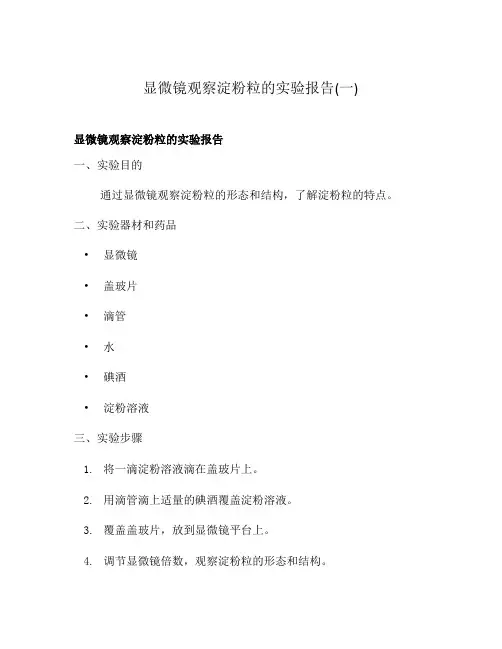 显微镜观察淀粉粒的实验报告(一)

显微镜观察淀粉粒的实验报告

一、实验目的

通过显微镜观察淀粉粒的形态和结构，了解淀粉粒的特点。

二、实验器材和药品

• 显微镜
• 盖玻片
• 滴管
• 水
• 碘酒
• 淀粉溶液

三、实验步骤

1. 将一滴淀粉溶液滴在盖玻片上。
2. 用滴管滴上适量的碘酒覆盖淀粉溶液。
3. 覆盖盖玻片，放到显微镜平台上。
4. 调节显微镜倍数，观察淀粉粒的形态和结构。